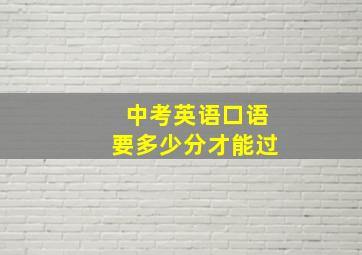 中考英语口语
要多少分才能过